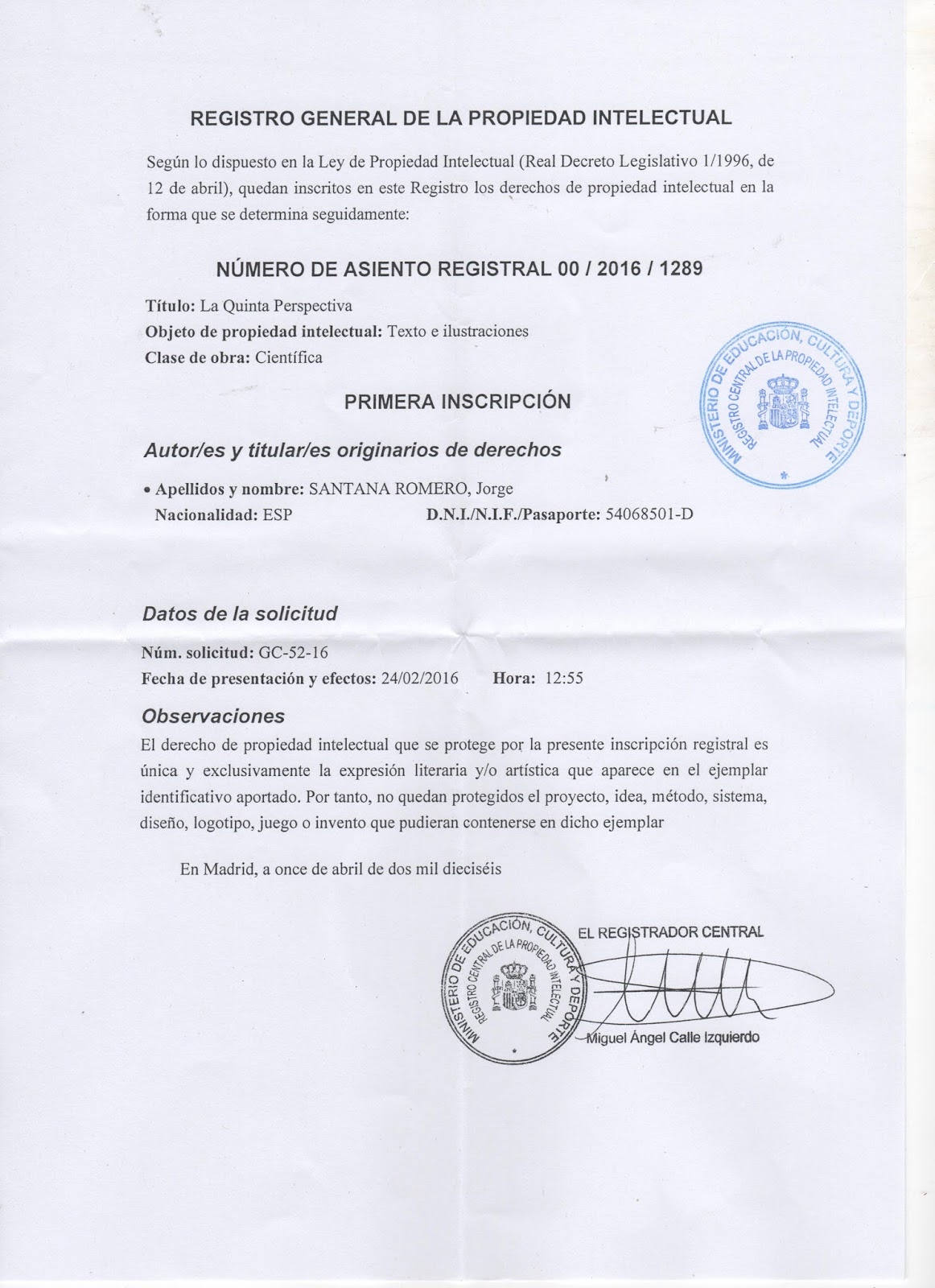 REGISTRO GENERAL DE LA PROPIEDAD INTELECTUAL

Según lo dispuesto en la Ley de Propiedad Intelectual (Real Decreto Legislativo 1/1996, de 12 de abril), quedan inscritos en este Registro los derechos de propiedad intelectual en la forma que se determina seguidamente:

NÚMERO DE ASIENTO REGISTRAL 00 / 2016 / 1289

Título: La Quinta Perspectiva
Objeto de propiedad intelectual: Texto e ilustraciones
Clase de obra: Científica

MINISTERIO DE EDUCACIÓN, CULTURA Y DEPORTE
REGISTRO CENTRAL DE LA PROPIEDAD INTELECTUAL

PRIMERA INSCRIPCIÓN

Autor/es y titular/es originarios de derechos

• Apellidos y nombre: SANTANA ROMERO, Jorge
Nacionalidad: ESP D.N.I./N.I.F./Pasaporte: 54068501-D

Datos de la solicitud

Núm. solicitud: GC-52-16
Fecha de presentación y efectos: 24/02/2016 Hora: 12:55

Observaciones
El derecho de propiedad intelectual que se protege por la presente inscripción registral es única y exclusivamente la expresión literaria y/o artística que aparece en el ejemplar identificativo aportado. Por tanto, no quedan protegidos el proyecto, idea, método, sistema, diseño, logotipo, juego o invento que pudieran contenerse en dicho ejemplar

En Madrid, a once de abril de dos mil dieciséis

MINISTERIO DE EDUCACIÓN, CULTURA Y DEPORTE
REGISTRO CENTRAL DE LA PROPIEDAD INTELECTUAL

EL REGISTRADOR CENTRAL

Miguel Ángel Calle Izquierdo